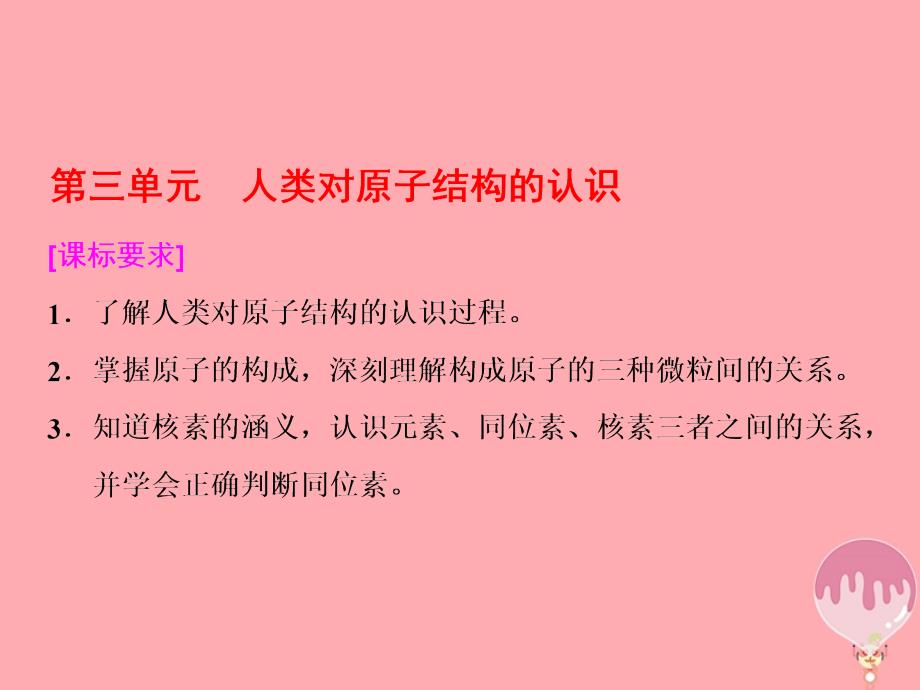 第三单元　人类对原子结构的认识

[课标要求]

1．了解人类对原子结构的认识过程。

2．掌握原子的构成，深刻理解构成原子的三种微粒间的关系。

3．知道核素的涵义，认识元素、同位素、核素三者之间的关系，并学会正确判断同位素。